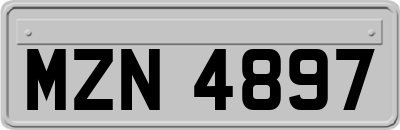 MZN 4897